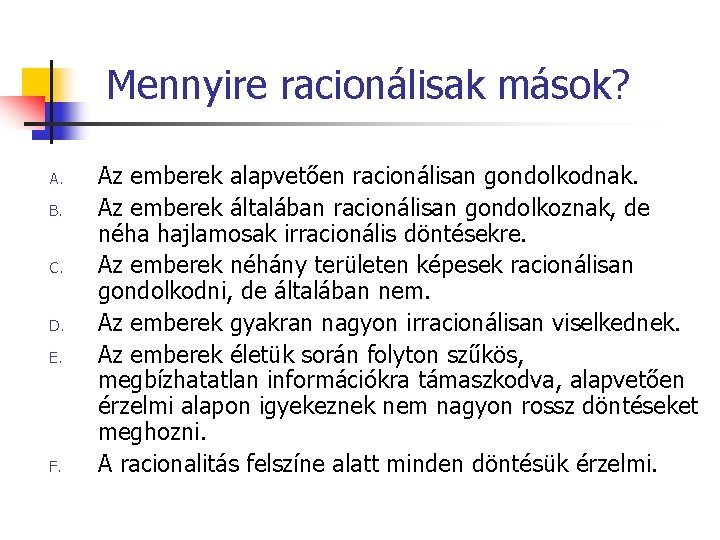 Mennyire racionálisak mások?

A. Az emberek alapvetően racionálisan gondolkodnak.

B. Az emberek általában racionálisan gondolkoznak, de néha hajlamosak irracionális döntésekre.

C. Az emberek néhány területen képesek racionálisan gondolkodni, de általában nem.

D. Az emberek gyakran nagyon irracionálisan viselkednek.

E. Az emberek életük során folyton szűkös, megbízhatatlan információkra támaszkodva, alapvetően érzelmi alapon igyekeznek nem nagyon rossz döntéseket meghozni.

F. A racionalitás felszíne alatt minden döntésük érzelmi.